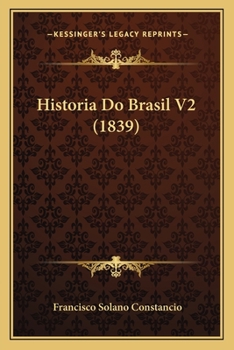 —KESSINGER'S LEGACY REPRINTS—

Historia Do Brasil V2 (1839)

Francisco Solano Constancio